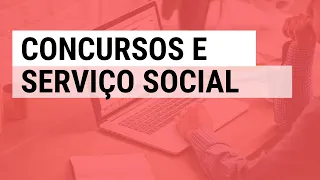 CONCURSOS E
SERVIÇO SOCIAL